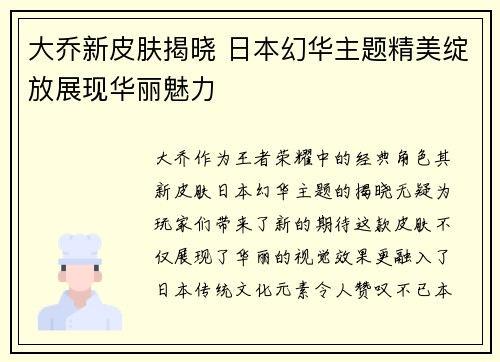 大乔新皮肤揭晓 日本幻华主题精美绽放展现华丽魅力

大乔作为王者荣耀中的经典角色其新皮肤日本幻华主题的揭晓无疑为玩家们带来了新的期待这款皮肤不仅展现了华丽的视觉效果更融入了日本传统文化元素令人赞叹不已本